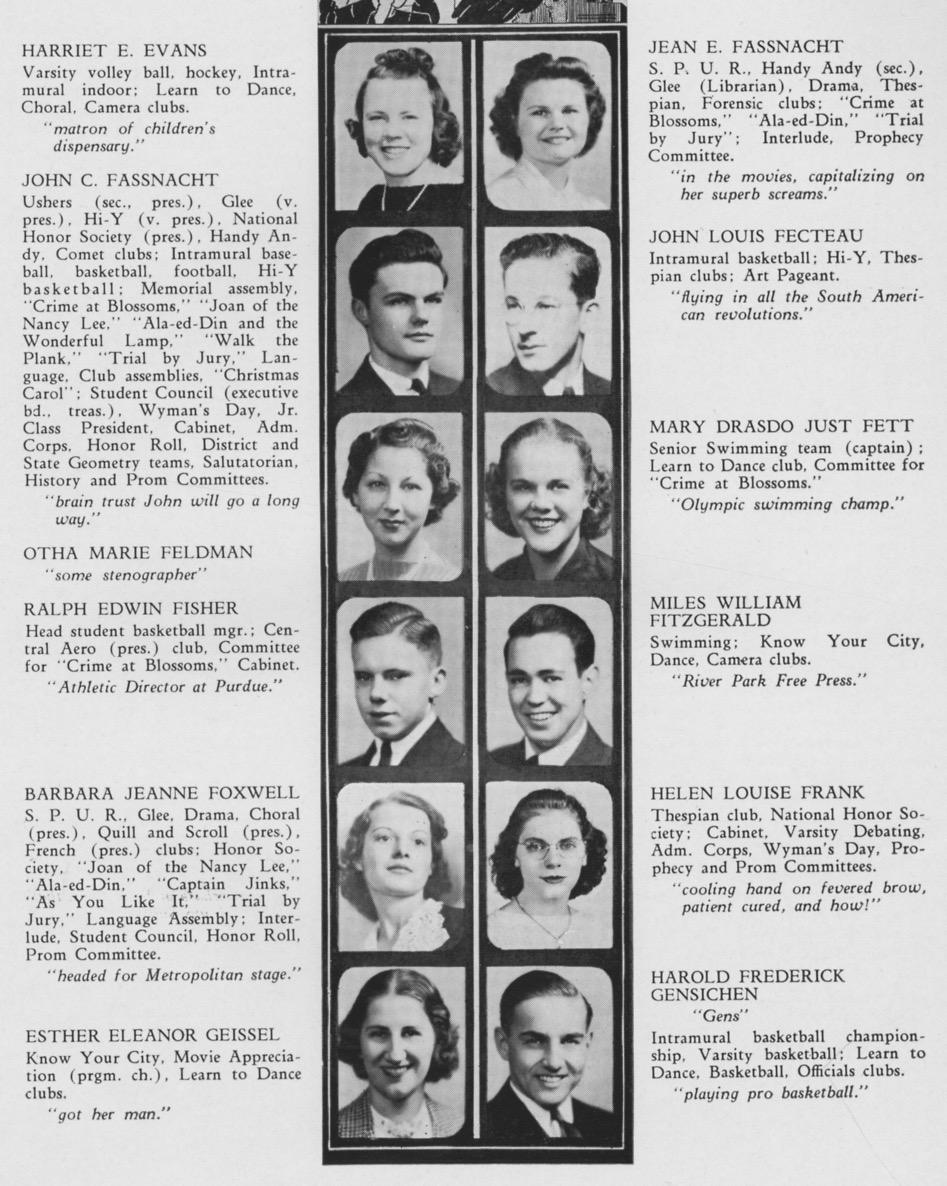 HARRIET E. EVANS
Varsity volley ball, hockey, Intramural indoor; Learn to Dance, Choral, Camera clubs.
"matron of children's dispensary."

JOHN C. FASSNACHT
Ushers (sec., pres.), Glee (v. pres.), Hi-Y (v. pres.), National Honor Society (pres.), Handy Andy, Comet clubs; Intramural baseball, basketball, football, Hi-Y basketball; Memorial assembly, "Crime at Blossoms," "Joan of the Nancy Lee," "Ala-ed-Din and the Wonderful Lamp," "Walk the Plank," "Trial by Jury," Language, Club assemblies, "Christmas Carol"; Student Council (executive bd., treas.), Wyman's Day, Jr. Class President, Cabinet, Adm. Corps, Honor Roll, District and State Geometry teams, Salutatorian, History and Prom Committees.
"brain trust John will go a long way."

OTHA MARIE FELDMAN
"some stenographer"

RALPH EDWIN FISHER
Head student basketball mgr.; Central Aero (pres.) club, Committee for "Crime at Blossoms," Cabinet.
"Athletic Director at Purdue."

BARBARA JEANNE FOXWELL
S. P. U. R., Glee, Drama, Choral (pres.), Quill and Scroll (pres.), French (pres.) clubs; Honor Society, "Joan of the Nancy Lee," "Ala-ed-Din," "Captain Jinks," "As You Like It," "Trial by Jury," Language Assembly; Interlude, Student Council, Honor Roll, Prom Committee.
"headed for Metropolitan stage."

ESTHER ELEANOR GEISSEL
Know Your City, Movie Appreciation (prgm. ch.), Learn to Dance clubs.
"got her man."

JEAN E. FASSNACHT
S. P. U. R., Handy Andy (sec.), Glee (Librarian), Drama, Thespian, Forensic clubs; "Crime at Blossoms," "Ala-ed-Din," "Trial by Jury"; Interlude, Prophecy Committee.
"in the movies, capitalizing on her superb screams."

JOHN LOUIS FECTEAU
Intramural basketball; Hi-Y, Thespian clubs; Art Pageant.
"flying in all the South American revolutions."

MARY DRASDO JUST FETT
Senior Swimming team (captain); Learn to Dance club, Committee for "Crime at Blossoms."
"Olympic swimming champ."

MILES WILLIAM FITZGERALD
Swimming; Know Your City, Dance, Camera clubs.
"River Park Free Press."

HELEN LOUISE FRANK
Thespian club, National Honor Society; Cabinet, Varsity Debating, Adm. Corps, Wyman's Day, Prophecy and Prom Committees.
"cooling hand on fevered brow, patient cured, and how!"

HAROLD FREDERICK GENSICHEN
"Gens"
Intramural basketball championship, Varsity basketball; Learn to Dance, Basketball, Officials clubs.
"playing pro basketball."